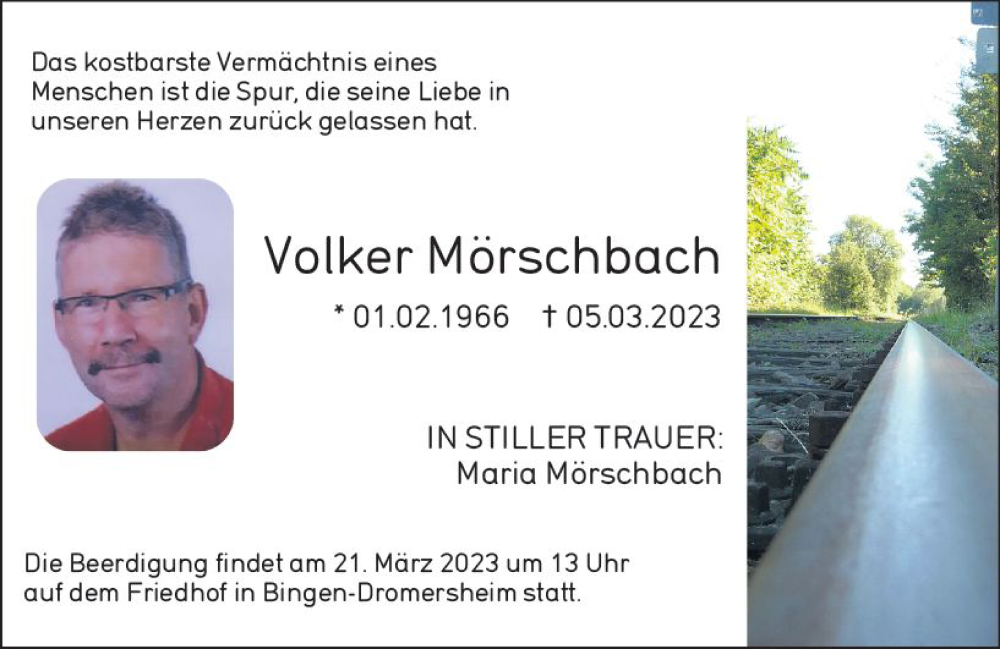 Das kostbarste Vermächtnis eines Menschen ist die Spur, die seine Liebe in unseren Herzen zurück gelassen hat.

Volker Mörschbach

* 01.02.1966 † 05.03.2023

IN STILLER TRAUER:
Maria Mörschbach

Die Beerdigung findet am 21. März 2023 um 13 Uhr auf dem Friedhof in Bingen-Dromersheim statt.